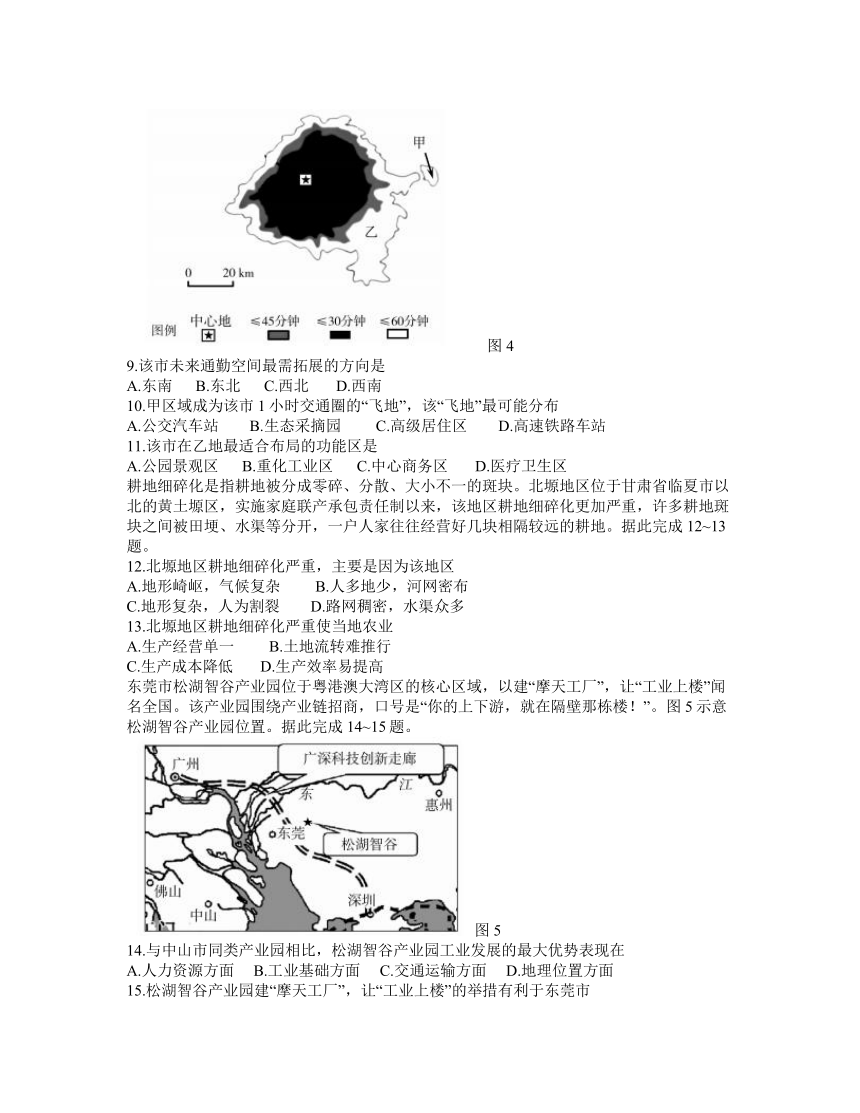 甲

乙

0 20 km

图例 中心地 ≤45分钟 ≤30分钟 ≤60分钟

图 4

9.该市未来通勤空间最需拓展的方向是
A.东南 B.东北 C.西北 D.西南
10.甲区域成为该市 1 小时交通圈的“飞地”，该“飞地”最可能分布
A.公交汽车站 B.生态采摘园 C.高级居住区 D.高速铁路车站
11.该市在乙地最适合布局的功能区是
A.公园景观区 B.重化工业区 C.中心商务区 D.医疗卫生区
耕地细碎化是指耕地被分成零碎、分散、大小不一的斑块。北塬地区位于甘肃省临夏市以北的黄土塬区，实施家庭联产承包责任制以来，该地区耕地细碎化更加严重，许多耕地斑块之间被田埂、水渠等分开，一户人家往往经营好几块相隔较远的耕地。据此完成 12~13 题。
12.北塬地区耕地细碎化严重，主要是因为该地区
A.地形崎岖，气候复杂 B.人多地少，河网密布
C.地形复杂，人为割裂 D.路网稠密，水渠众多
13.北塬地区耕地细碎化严重使当地农业
A.生产经营单一 B.土地流转难推行
C.生产成本降低 D.生产效率易提高
东莞市松湖智谷产业园位于粤港澳大湾区的核心区域，以建“摩天工厂”，让“工业上楼”闻名全国。该产业园围绕产业链招商，口号是“你的上下游，就在隔壁那栋楼！”。图 5 示意松湖智谷产业园位置。据此完成 14~15 题。

广州 广深科技创新走廊 东 江 惠州 东莞 松湖智谷 佛山 中山 深圳

图 5

14.与中山市同类产业园相比，松湖智谷产业园工业发展的最大优势表现在
A.人力资源方面 B.工业基础方面 C.交通运输方面 D.地理位置方面
15.松湖智谷产业园建“摩天工厂”，让“工业上楼”的举措有利于东莞市